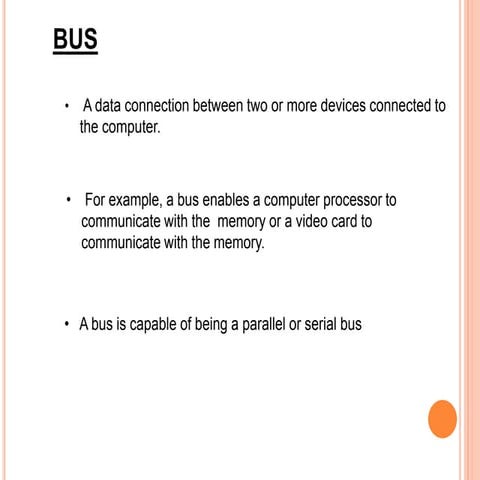 BUS

• A data connection between two or more devices connected to the computer.

• For example, a bus enables a computer processor to communicate with the memory or a video card to communicate with the memory.

• A bus is capable of being a parallel or serial bus